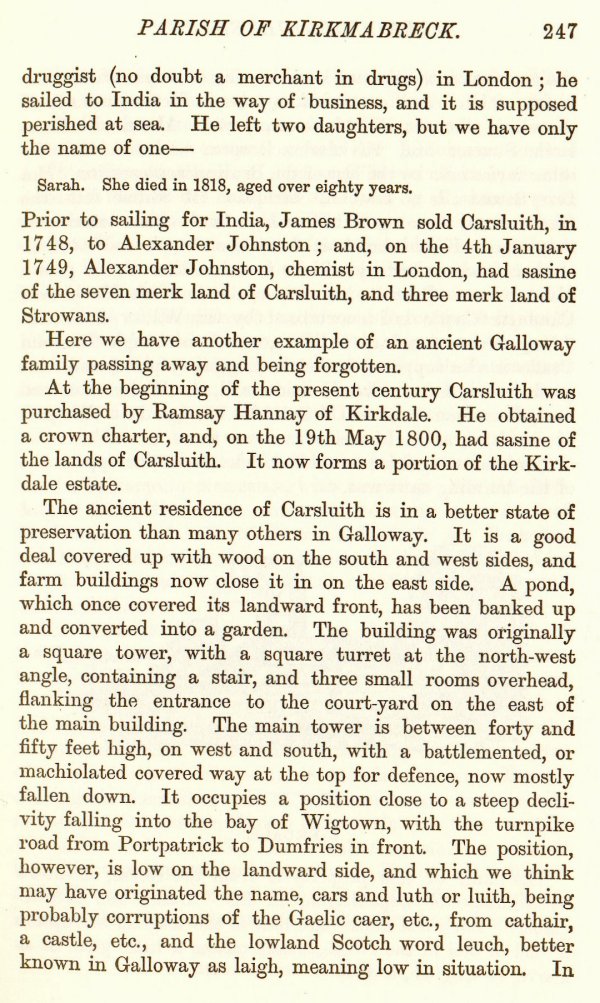 PARISH OF KIRKMABRECK. 247

druggist (no doubt a merchant in drugs) in London; he sailed to India in the way of business, and it is supposed perished at sea. He left two daughters, but we have only the name of one—

Sarah. She died in 1818, aged over eighty years.

Prior to sailing for India, James Brown sold Carsluith, in 1748, to Alexander Johnston; and, on the 4th January 1749, Alexander Johnston, chemist in London, had sasine of the seven merk land of Carsluith, and three merk land of Strowans.

Here we have another example of an ancient Galloway family passing away and being forgotten.

At the beginning of the present century Carsluith was purchased by Ramsay Hannay of Kirkdale. He obtained a crown charter, and, on the 19th May 1800, had sasine of the lands of Carsluith. It now forms a portion of the Kirkdale estate.

The ancient residence of Carsluith is in a better state of preservation than many others in Galloway. It is a good deal covered up with wood on the south and west sides, and farm buildings now close it in on the east side. A pond, which once covered its landward front, has been banked up and converted into a garden. The building was originally a square tower, with a square turret at the north-west angle, containing a stair, and three small rooms overhead, flanking the entrance to the court-yard on the east of the main building. The main tower is between forty and fifty feet high, on west and south, with a battlemented, or machiolated covered way at the top for defence, now mostly fallen down. It occupies a position close to a steep declivity falling into the bay of Wigtown, with the turnpike road from Portpatrick to Dumfries in front. The position, however, is low on the landward side, and which we think may have originated the name, cars and luth or luith, being probably corruptions of the Gaelic caer, etc., from cathair, a castle, etc., and the lowland Scotch word leuch, better known in Galloway as laigh, meaning low in situation. In